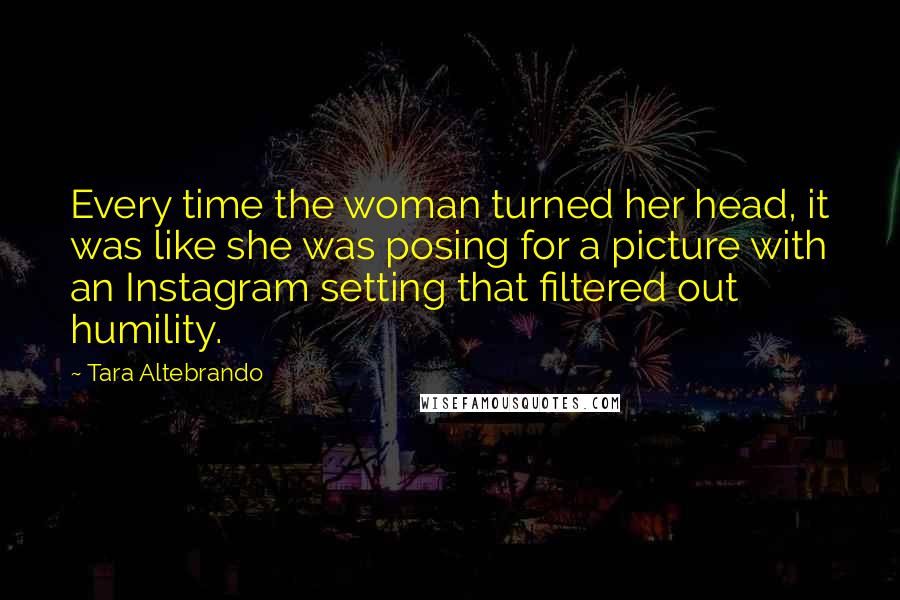 Every time the woman turned her head, it was like she was posing for a picture with an Instagram setting that filtered out humility.

~ Tara Altebrando

WISEFAMOUSQUOTES.COM